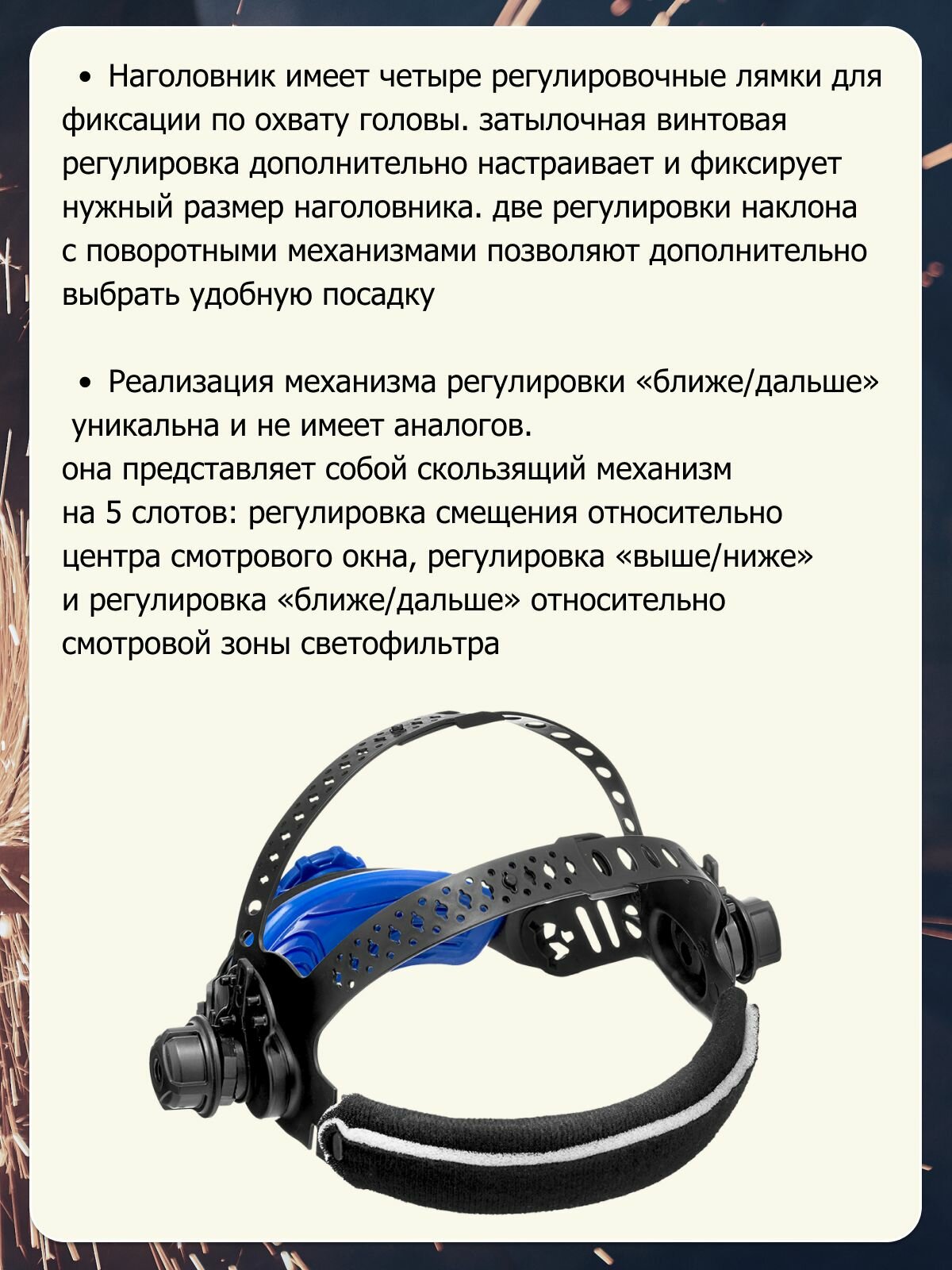 • Наголовник имеет четыре регулировочные лямки для фиксации по охвату головы. затылочная винтовая регулировка дополнительно настраивает и фиксирует нужный размер наголовника. две регулировки наклона с поворотными механизмами позволяют дополнительно выбрать удобную посадку

• Реализация механизма регулировки «ближе/дальше» уникальна и не имеет аналогов.
она представляет собой скользящий механизм на 5 слотов: регулировка смещения относительно центра смотрового окна, регулировка «выше/ниже» и регулировка «ближе/дальше» относительно смотровой зоны светофильтра